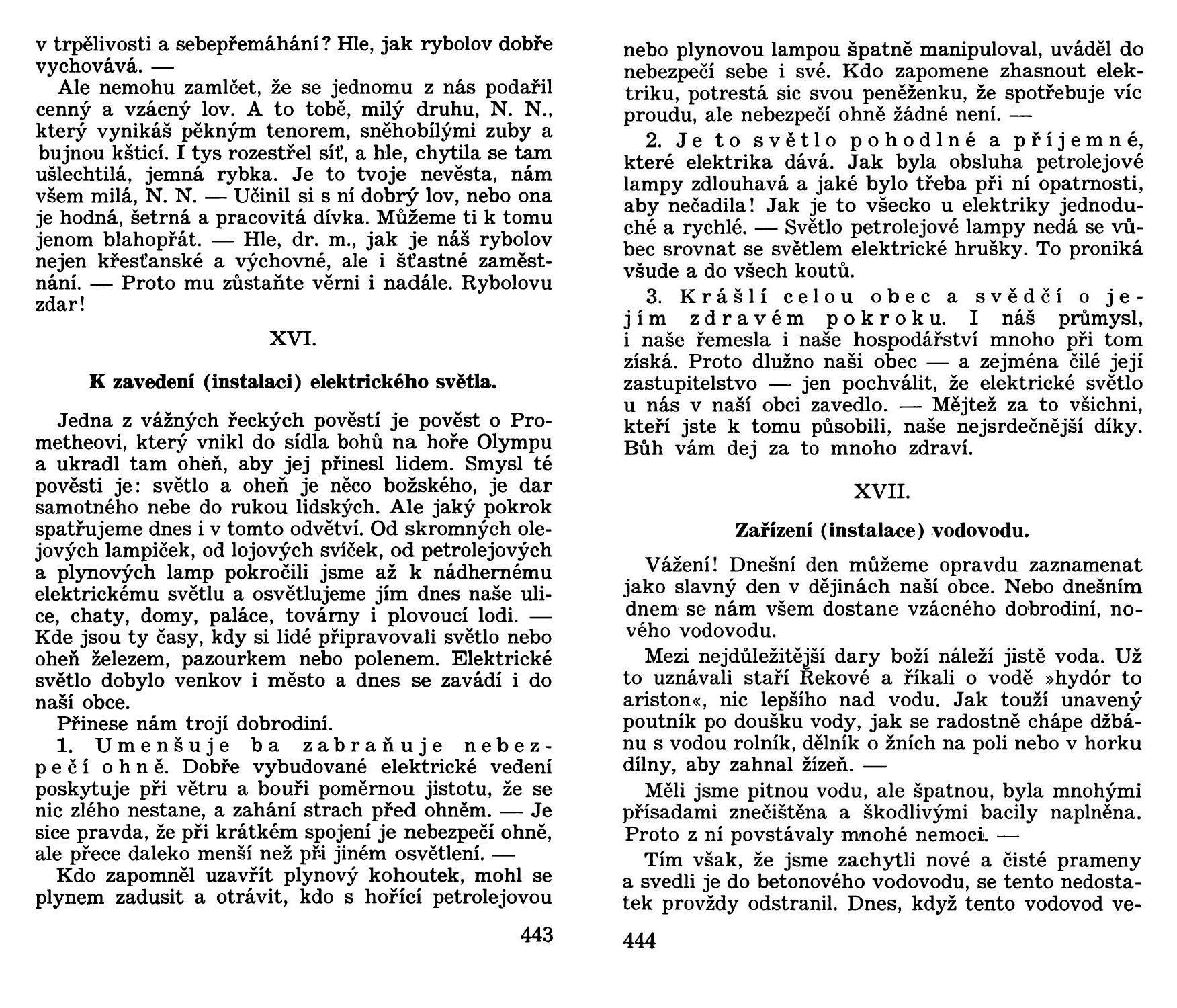 v trpělivosti a sebepřemáhání? Hle, jak rybolov dobře vychovává. —

Ale nemohu zamlčet, že se jednomu z nás podařil cenný a vzácný lov. A to tobě, milý druhu, N. N., který vynikáš pěkným tenorem, sněhobílými zuby a bujnou kšticí. I tys rozestřel síť, a hle, chytila se tam ušlechtilá, jemná rybka. Je to tvoje nevěsta, nám všem milá, N. N. — Učinil si s ní dobrý lov, nebo ona je hodná, šetrná a pracovitá dívka. Můžeme ti k tomu jenom blahopřát. — Hle, dr. m., jak je náš rybolov nejen křesťanské a výchovné, ale i šťastné zaměstnání. — Proto mu zůstaňte věrni i nadále. Rybolovu zdar!

XVI.

K zavedení (instalaci) elektrického světla.

Jedna z vážných řeckých pověstí je pověst o Prometheovi, který vnikl do sídla bohů na hoře Olympu a ukradl tam oheň, aby jej přinesl lidem. Smysl té pověsti je: světlo a oheň je něco božského, je dar samotného nebe do rukou lidských. Ale jaký pokrok spatřujeme dnes i v tomto odvětví. Od skromných olejových lampiček, od lojových svíček, od petrolejových a plynových lamp pokročili jsme až k nádhernému elektrickému světlu a osvětlujeme jím dnes naše ulice, chaty, domy, paláce, továrny i plovoucí lodi. — Kde jsou ty časy, kdy si lidé připravovali světlo nebo oheň železem, pazourkem nebo polenem. Elektrické světlo dobylo venkov i město a dnes se zavádí i do naší obce.

Přinese nám trojí dobrodiní.

1. Umenšuje ba zabraňuje nebezpečí ohně. Dobře vybudované elektrické vedení poskytuje při větru a bouři poměrnou jistotu, že se nic zlého nestane, a zahání strach před ohněm. — Je sice pravda, že při krátkém spojení je nebezpečí ohně, ale přece daleko menší než při jiném osvětlení. —

Kdo zapomněl uzavřít plynový kohoutek, mohl se plynem zadusit a otrávit, kdo s hořící petrolejovou

443

nebo plynovou lampou špatně manipuloval, uváděl do nebezpečí sebe i své. Kdo zapomene zhasnout elektriku, potrestá sic svou peněženku, že spotřebuje víc proudu, ale nebezpečí ohně žádné není. —

2. Je to světlo pohodlné a příjemné, které elektrika dává. Jak byla obsluha petrolejové lampy zdlouhavá a jaké bylo třeba při ní opatrnosti, aby nečadila! Jak je to všecko u elektriky jednoduché a rychlé. — Světlo petrolejové lampy nedá se vůbec srovnat se světlem elektrické hrušky. To proniká všude a do všech koutů.

3. Krášlí celou obec a svědčí o jejím zdravém pokroku. I náš průmysl, i naše řemesla i naše hospodářství mnoho při tom získá. Proto dlužno naši obec — a zejména čilé její zastupitelstvo — jen pochválit, že elektrické světlo u nás v naší obci zavedlo. — Mějtež za to všichni, kteří jste k tomu působili, naše nejsrdečnější díky. Bůh vám dej za to mnoho zdraví.

XVII.

Zařízení (instalace) vodovodu.

Vážení! Dnešní den můžeme opravdu zaznamenat jako slavný den v dějinách naší obce. Nebo dnešním dnem se nám všem dostane vzácného dobrodiní, nového vodovodu.

Mezi nejdůležitější dary boží náleží jistě voda. Už to uznávali staří Řekové a říkali o vodě »hydór to ariston«, nic lepšího nad vodu. Jak touží unavený poutník po doušku vody, jak se radostně chápe džbánu s vodou rolník, dělník o žních na poli nebo v horku dílny, aby zahnal žízeň. —

Měli jsme pitnou vodu, ale špatnou, byla mnohými přísadami znečištěna a škodlivými bacily naplněna. Proto z ní povstávaly mnohé nemoci. —

Tím však, že jsme zachytli nové a čisté prameny a svedli je do betonového vodovodu, se tento nedostatek provždy odstranil. Dnes, když tento vodovod ve-

444